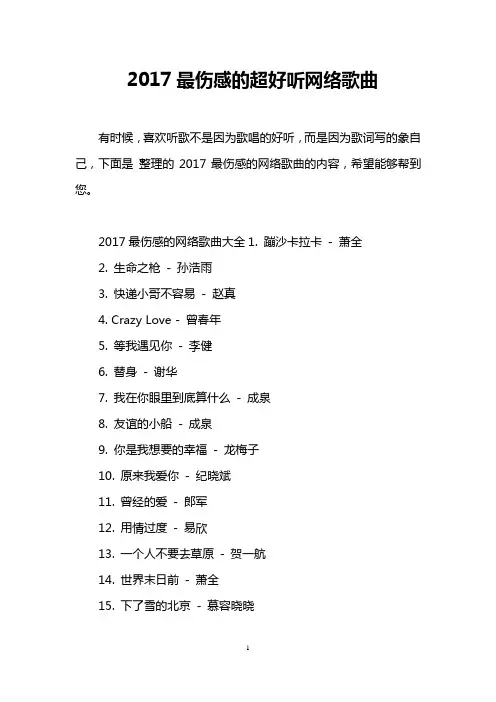 2017 最伤感的超好听网络歌曲

有时候，喜欢听歌不是因为歌唱的好听，而是因为歌词写的象自己，下面是 整理的 2017 最伤感的网络歌曲的内容，希望能够帮到您。

2017 最伤感的网络歌曲大全 1. 蹦沙卡拉卡 - 萧全

2. 生命之枪 - 孙浩雨

3. 快递小哥不容易 - 赵真

4. Crazy Love - 曾春年

5. 等我遇见你 - 李健

6. 替身 - 谢华

7. 我在你眼里到底算什么 - 成泉

8. 友谊的小船 - 成泉

9. 你是我想要的幸福 - 龙梅子

10. 原来我爱你 - 纪晓斌

11. 曾经的爱 - 郎军

12. 用情过度 - 易欣

13. 一个人不要去草原 - 贺一航

14. 世界末日前 - 萧全

15. 下了雪的北京 - 慕容晓晓

1